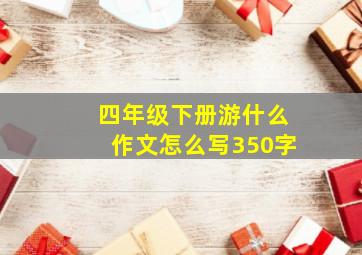 四年级下册游什么作文怎么写350字